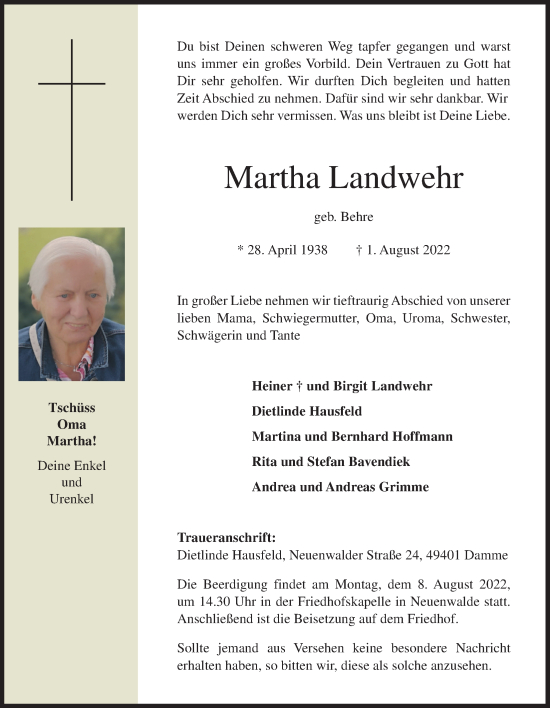 Tschüss
Oma
Martha!

Deine Enkel
und
Urenkel

Du bist Deinen schweren Weg tapfer gegangen und warst uns immer ein großes Vorbild. Dein Vertrauen zu Gott hat Dir sehr geholfen. Wir durften Dich begleiten und hatten Zeit Abschied zu nehmen. Dafür sind wir sehr dankbar. Wir werden Dich sehr vermissen. Was uns bleibt ist Deine Liebe.

Martha Landwehr

geb. Behre

* 28. April 1938 † 1. August 2022

In großer Liebe nehmen wir tieftraurig Abschied von unserer lieben Mama, Schwiegermutter, Oma, Uroma, Schwester, Schwägerin und Tante

Heiner † und Birgit Landwehr
Dietlinde Hausfeld
Martina und Bernhard Hoffmann
Rita und Stefan Bavendiek
Andrea und Andreas Grimme

Traueranschrift:
Dietlinde Hausfeld, Neuenwalder Straße 24, 49401 Damme

Die Beerdigung findet am Montag, dem 8. August 2022, um 14.30 Uhr in der Friedhofskapelle in Neuenwalde statt. Anschließend ist die Beisetzung auf dem Friedhof.

Sollte jemand aus Versehen keine besondere Nachricht erhalten haben, so bitten wir, diese als solche anzusehen.